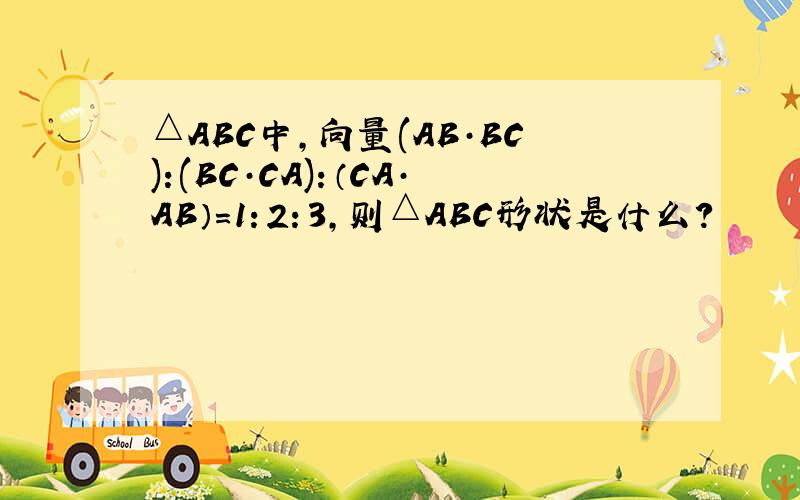 △ABC中，向量(AB·BC):(BC·CA):（CA·AB）=1:2:3，则△ABC形状是什么？

School Bus